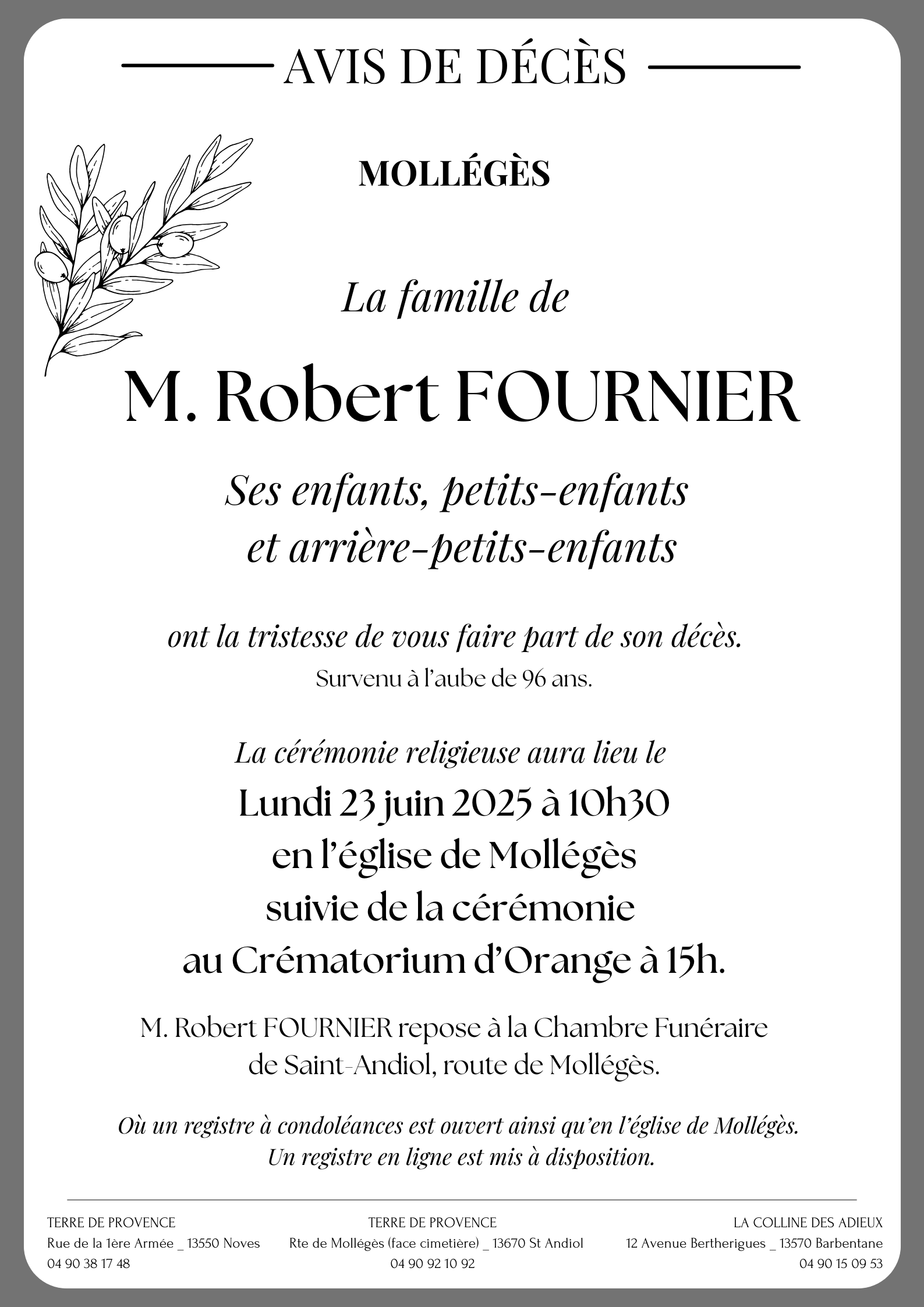 AVIS DE DÉCÈS

MOLLÉGÈS

La famille de

M. Robert FOURNIER

Ses enfants, petits-enfants et arrière-petits-enfants

ont la tristesse de vous faire part de son décès.
Survenu à l'aube de 96 ans.

La cérémonie religieuse aura lieu le
Lundi 23 juin 2025 à 10h30
en l'église de Mollégès
suivie de la cérémonie
au Crématorium d'Orange à 15h.

M. Robert FOURNIER repose à la Chambre Funéraire de Saint-Andiol, route de Mollégès.

Où un registre à condoléances est ouvert ainsi qu'en l'église de Mollégès.
Un registre en ligne est mis à disposition.

TERRE DE PROVENCE
Rue de la 1ère Armée _ 13550 Noves
04 90 38 17 48

TERRE DE PROVENCE
Rte de Mollégès (face cimetière) _ 13670 St Andiol
04 90 92 10 92

LA COLLINE DES ADIEUX
12 Avenue Bertherigues _ 13570 Barbentane
04 90 15 09 53